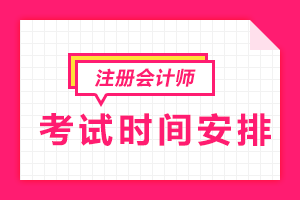 注册会计师

考试时间安排